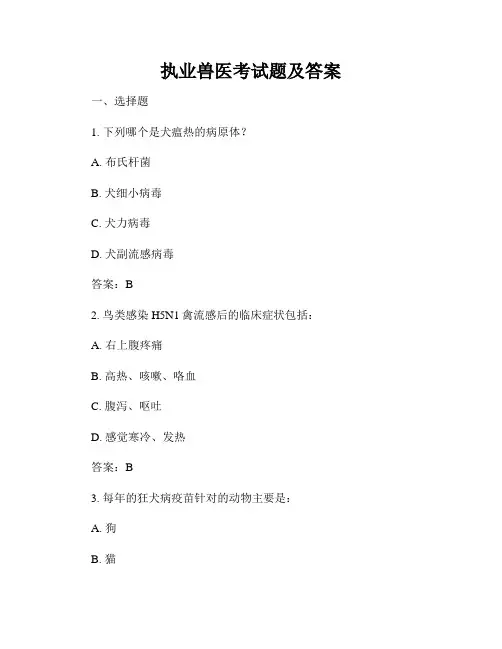 执业兽医考试题及答案

一、选择题

1. 下列哪个是犬瘟热的病原体？

A. 布氏杆菌

B. 犬细小病毒

C. 犬力病毒

D. 犬副流感病毒

答案：B

2. 鸟类感染 H5N1 禽流感后的临床症状包括：

A. 右上腹疼痛

B. 高热、咳嗽、咯血

C. 腹泻、呕吐

D. 感觉寒冷、发热

答案：B

3. 每年的狂犬病疫苗针对的动物主要是：

A. 狗

B. 猫